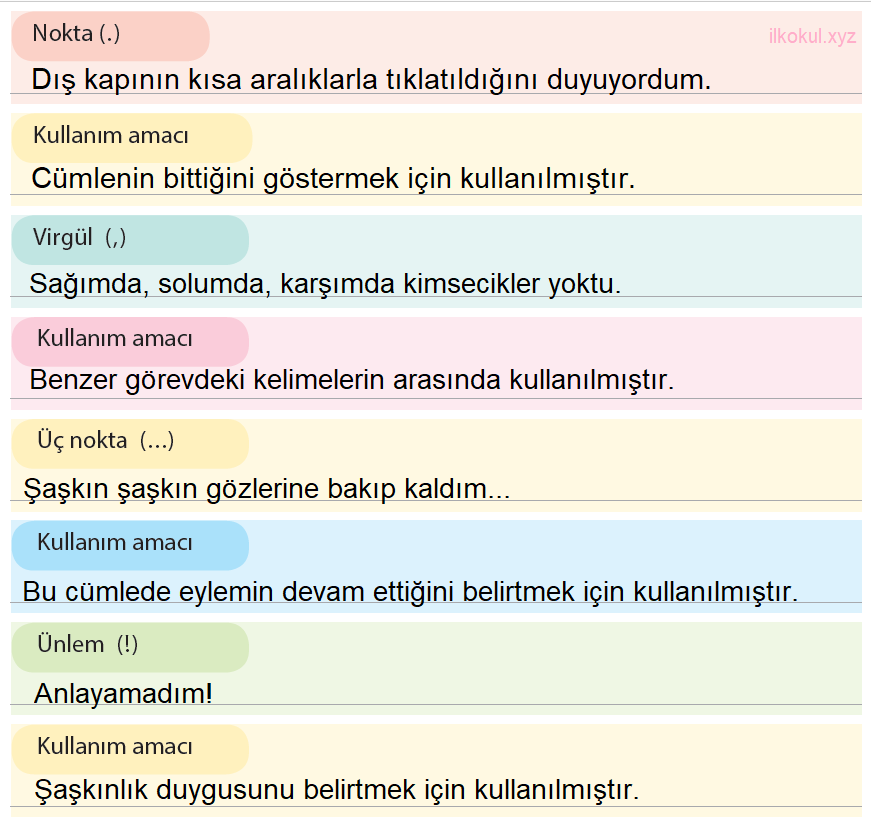 Nokta (.)

Dış kapının kısa aralıklarla tıklatıldığını duyuyordum.

Kullanım amacı

Cümlenin bittiğini göstermek için kullanılmıştır.

Virgül (,)

Sağımda, solumda, karşımda kimsecikler yoktu.

Kullanım amacı

Benzer görevdeki kelimelerin arasında kullanılmıştır.

Üç nokta (...)

Şaşkın şaşkın gözlerine bakıp kaldım...

Kullanım amacı

Bu cümlede eylemin devam ettiğini belirtmek için kullanılmıştır.

Ünlem (!)

Anlayamadım!

Kullanım amacı

Şaşkınlık duygusunu belirtmek için kullanılmıştır.

ilkokul.xyz